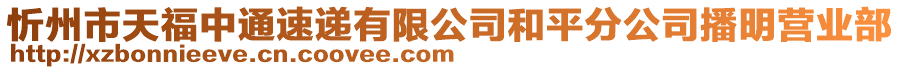 忻州市天福中通速递有限公司和平分公司播明营业部
http://xzbonnieeve.cn.coovee.com